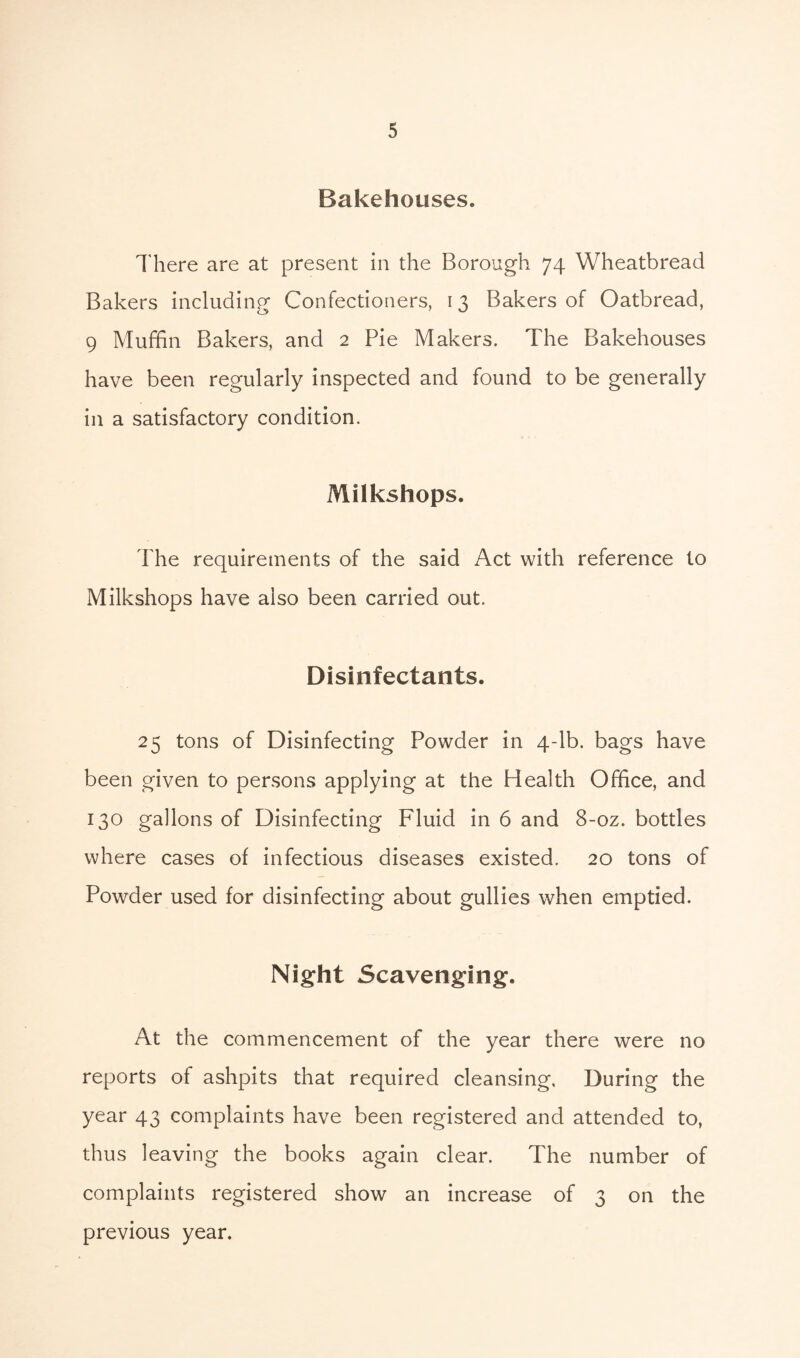 5

Bakehouses.

There are at present in the Borough 74 Wheatbread Bakers including Confectioners, 13 Bakers of Oatbread, 9 Muffin Bakers, and 2 Pie Makers. The Bakehouses have been regularly inspected and found to be generally in a satisfactory condition.

Milkshops.

The requirements of the said Act with reference to Milkshops have also been carried out.

Disinfectants.

25 tons of Disinfecting Powder in 4-lb. bags have been given to persons applying at the Health Office, and 130 gallons of Disinfecting Fluid in 6 and 8-oz. bottles where cases of infectious diseases existed. 20 tons of Powder used for disinfecting about gullies when emptied.

Night Scavenging.

At the commencement of the year there were no reports of ashpits that required cleansing. During the year 43 complaints have been registered and attended to, thus leaving the books again clear. The number of complaints registered show an increase of 3 on the previous year.